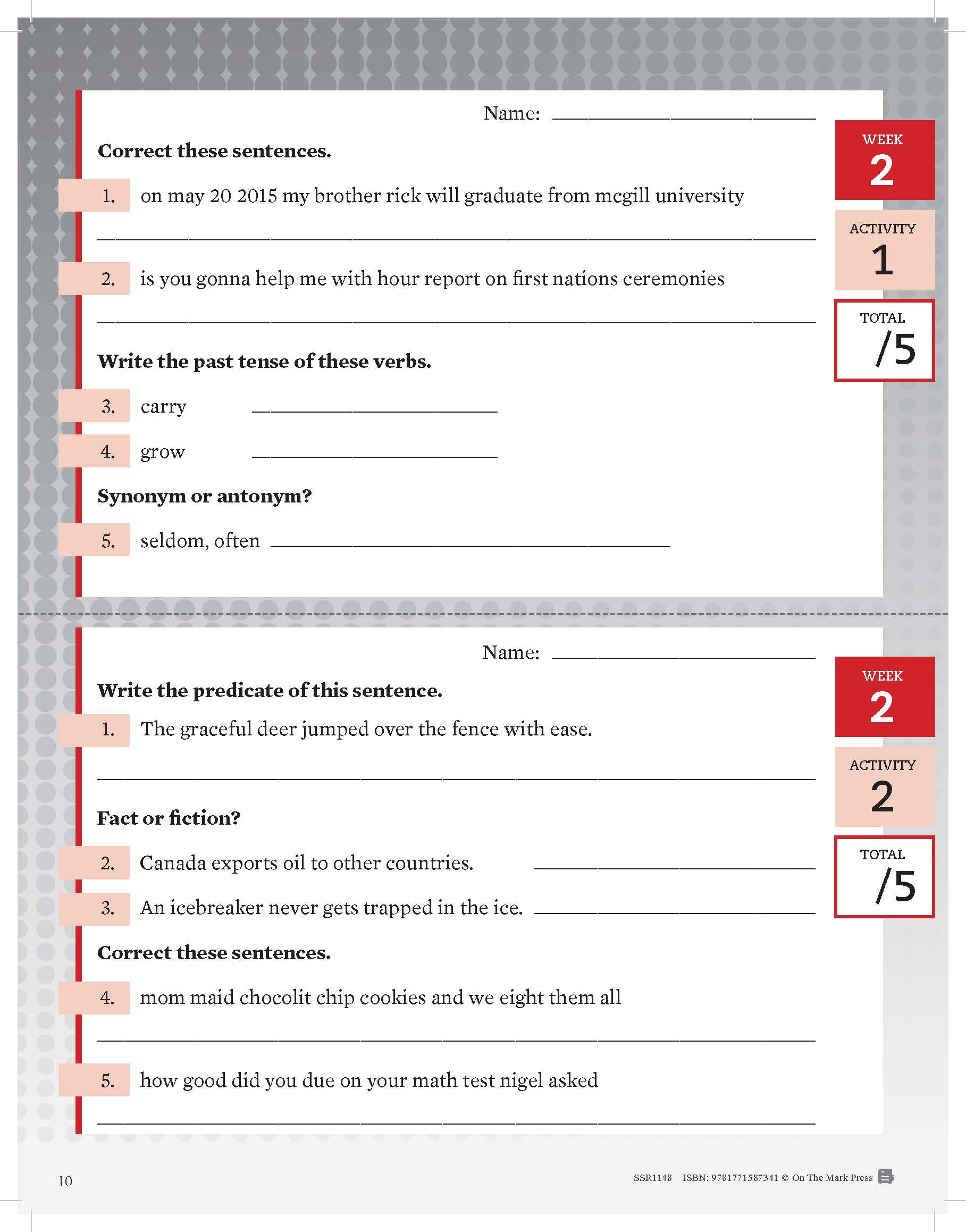 Name: ____

Correct these sentences.

1. on may 20 2015 my brother rick will graduate from mcgill university

____

2. is you gonna help me with hour report on first nations ceremonies

____

Write the past tense of these verbs.

3. carry ____

4. grow ____

Synonym or antonym?

5. seldom, often ____

WEEK
2

ACTIVITY
1

TOTAL
/5

Name: ____

Write the predicate of this sentence.

1. The graceful deer jumped over the fence with ease.

____

Fact or fiction?

2. Canada exports oil to other countries. ____

3. An icebreaker never gets trapped in the ice. ____

Correct these sentences.

4. mom maid chocolit chip cookies and we eight them all

____

5. how good did you due on your math test nigel asked

____

WEEK
2

ACTIVITY
2

TOTAL
/5

10

SSR1148 ISBN: 9781771587341 © On The Mark Press